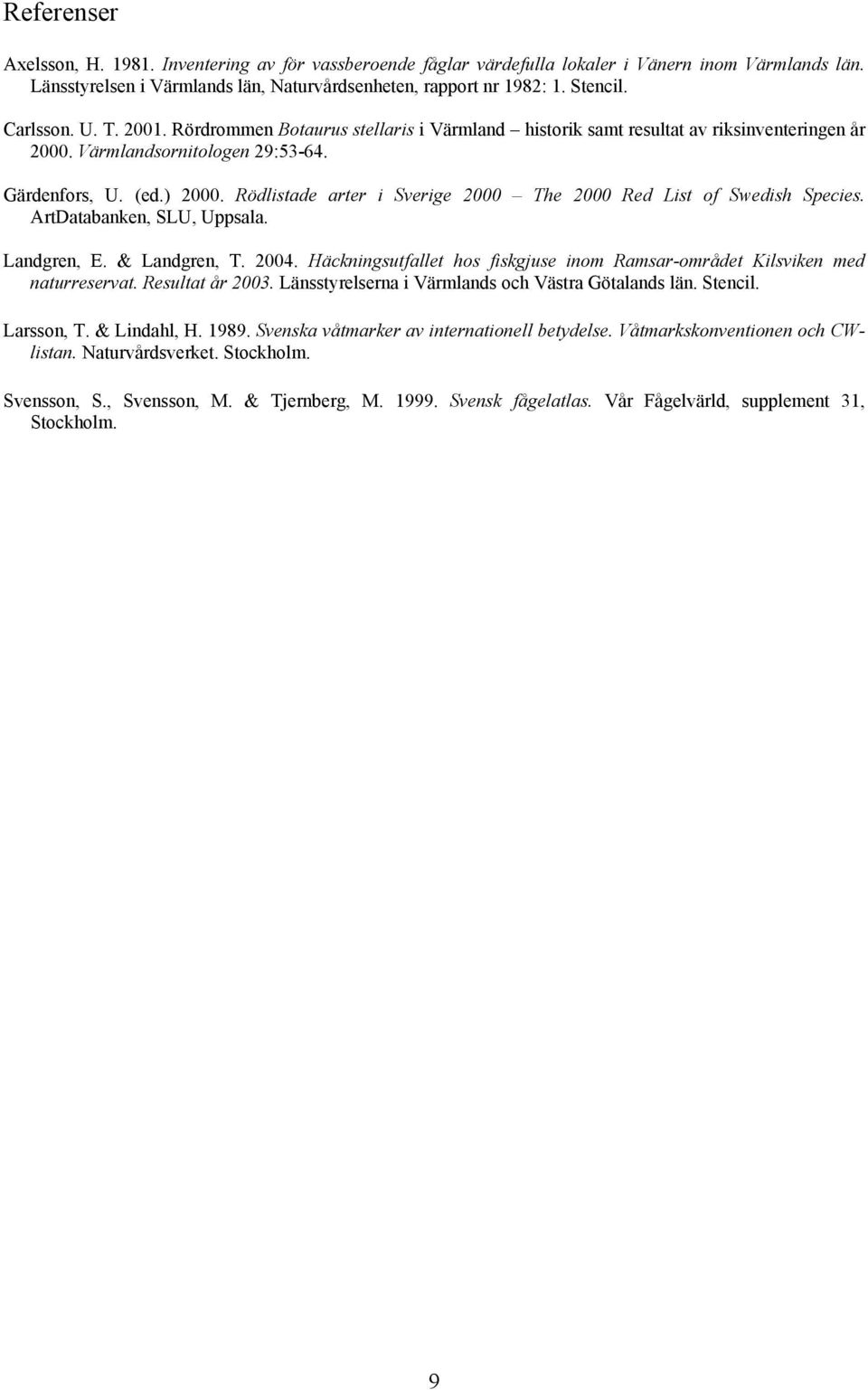 Referenser

Axelsson, H. 1981. Inventering av för vassberoende fåglar värdefulla lokaler i Vänern inom Värmlands län. Länsstyrelsen i Värmlands län, Naturvårdsenheten, rapport nr 1982: 1. Stencil.

Carlsson. U. T. 2001. Rördrommen Botaurus stellaris i Värmland – historik samt resultat av riksinventeringen år 2000. Värmlandsornitologen 29:53-64.

Gärdenfors, U. (ed.) 2000. Rödlistade arter i Sverige 2000 – The 2000 Red List of Swedish Species. ArtDatabanken, SLU, Uppsala.

Landgren, E. & Landgren, T. 2004. Häckningsutfallet hos fiskgjuse inom Ramsar-området Kilsviken med naturreservat. Resultat år 2003. Länsstyrelserna i Värmlands och Västra Götalands län. Stencil.

Larsson, T. & Lindahl, H. 1989. Svenska våtmarker av internationell betydelse. Våtmarkskonventionen och CW-listan. Naturvårdsverket. Stockholm.

Svensson, S., Svensson, M. & Tjernberg, M. 1999. Svensk fågelatlas. Vår Fågelvärld, supplement 31, Stockholm.

9